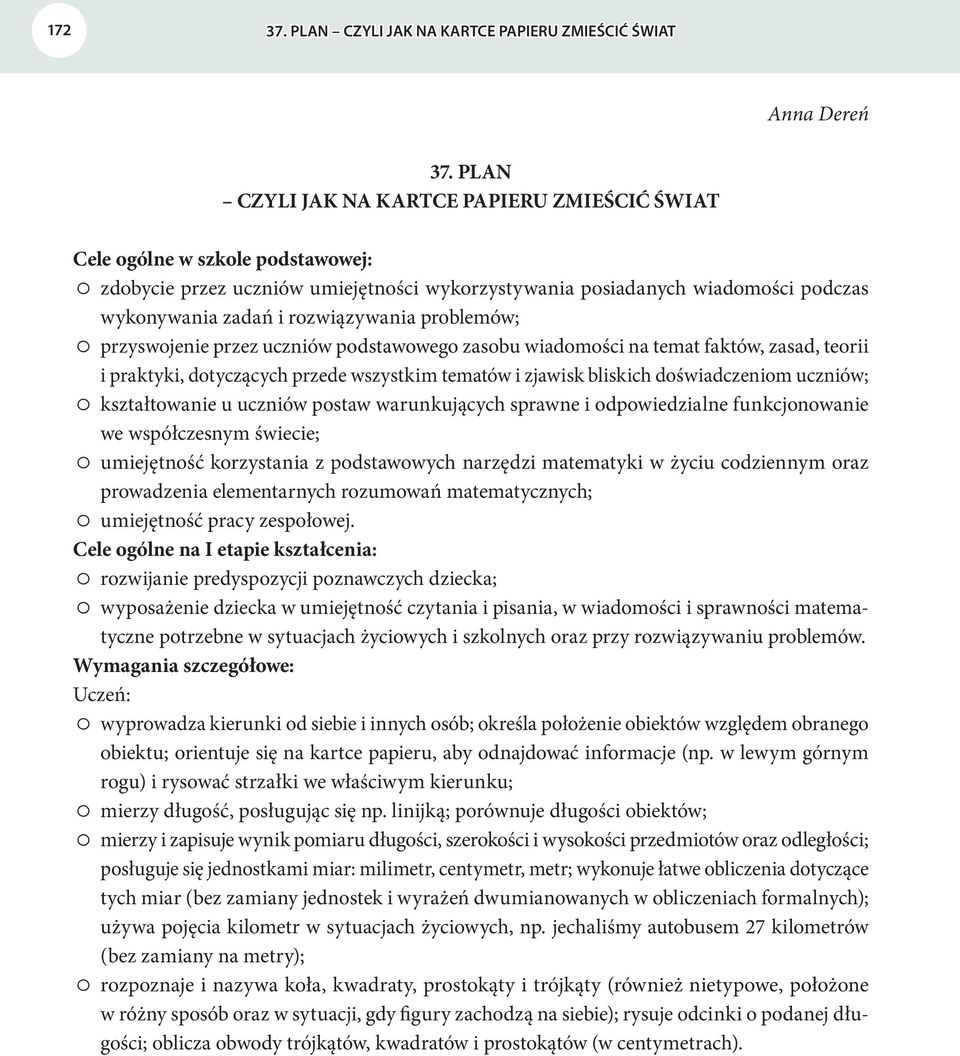 172

37. PLAN – CZYLI JAK NA KARTCE PAPIERU ZMIEŚCIĆ ŚWIAT

Anna Dereń

37. PLAN
– CZYLI JAK NA KARTCE PAPIERU ZMIEŚCIĆ ŚWIAT

Cele ogólne w szkole podstawowej:
○ zdobycie przez uczniów umiejętności wykorzystywania posiadanych wiadomości podczas wykonywania zadań i rozwiązywania problemów;
○ przyswojenie przez uczniów podstawowego zasobu wiadomości na temat faktów, zasad, teorii i praktyki, dotyczących przede wszystkim tematów i zjawisk bliskich doświadczeniom uczniów;
○ kształtowanie u uczniów postaw warunkujących sprawne i odpowiedzialne funkcjonowanie we współczesnym świecie;
○ umiejętność korzystania z podstawowych narzędzi matematyki w życiu codziennym oraz prowadzenia elementarnych rozumowań matematycznych;
○ umiejętność pracy zespołowej.
Cele ogólne na I etapie kształcenia:
○ rozwijanie predyspozycji poznawczych dziecka;
○ wyposażenie dziecka w umiejętność czytania i pisania, w wiadomości i sprawności matematyczne potrzebne w sytuacjach życiowych i szkolnych oraz przy rozwiązywaniu problemów.
Wymagania szczegółowe:
Uczeń:
○ wyprowadza kierunki od siebie i innych osób; określa położenie obiektów względem obranego obiektu; orientuje się na kartce papieru, aby odnajdować informacje (np. w lewym górnym rogu) i rysować strzałki we właściwym kierunku;
○ mierzy długość, posługując się np. linijką; porównuje długości obiektów;
○ mierzy i zapisuje wynik pomiaru długości, szerokości i wysokości przedmiotów oraz odległości; posługuje się jednostkami miar: milimetr, centymetr, metr; wykonuje łatwe obliczenia dotyczące tych miar (bez zamiany jednostek i wyrażeń dwumianowanych w obliczeniach formalnych); używa pojęcia kilometr w sytuacjach życiowych, np. jechaliśmy autobusem 27 kilometrów (bez zamiany na metry);
○ rozpoznaje i nazywa koła, kwadraty, prostokąty i trójkąty (również nietypowe, położone w różny sposób oraz w sytuacji, gdy figury zachodzą na siebie); rysuje odcinki o podanej długości; oblicza obwody trójkątów, kwadratów i prostokątów (w centymetrach).